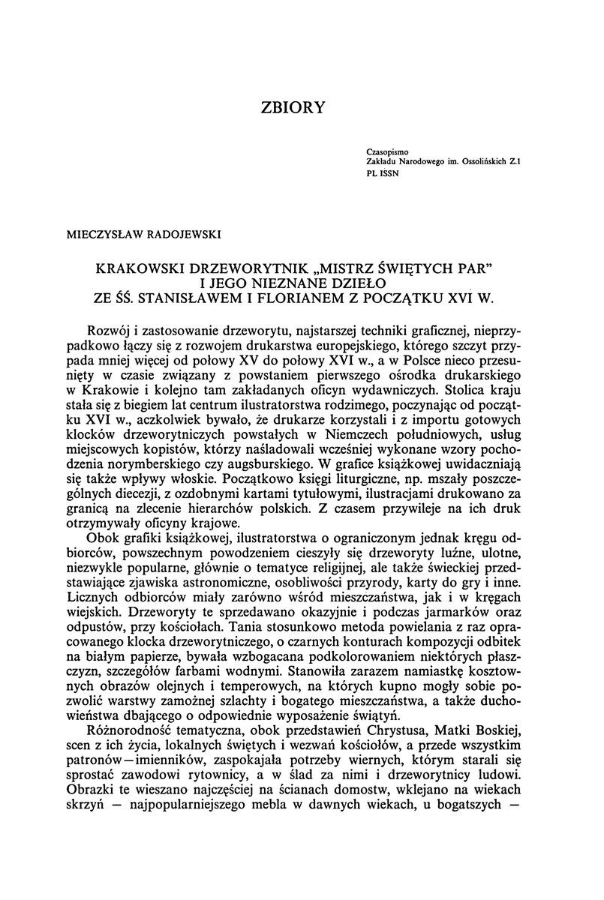 ZBIORY

Czasopismo
Zakładu Narodowego im. Ossolińskich Z.1
PL ISSN

MIECZYSŁAW RADOJEWSKI

KRAKOWSKI DRZEWORYTNIK „MISTRZ ŚWIĘTYCH PAR" I JEGO NIEZNANE DZIEŁO ZE ŚŚ. STANISŁAWEM I FLORIANEM Z POCZĄTKU XVI W.

Rozwój i zastosowanie drzeworytu, najstarszej techniki graficznej, nieprzypadkowo łączy się z rozwojem drukarstwa europejskiego, którego szczyt przypada mniej więcej od połowy XV do połowy XVI w., a w Polsce nieco przesunięty w czasie związany z powstaniem pierwszego ośrodka drukarskiego w Krakowie i kolejno tam zakładanych oficyn wydawniczych. Stolica kraju stała się z biegiem lat centrum ilustratorstwa rodzimego, poczynając od początku XVI w., aczkolwiek bywało, że drukarze korzystali i z importu gotowych klocków drzeworytniczych powstałych w Niemczech południowych, usług miejscowych kopistów, którzy naśladowali wcześniej wykonane wzory pochodzenia norymberskiego czy augsburskiego. W grafice książkowej uwidaczniają się także wpływy włoskie. Początkowo księgi liturgiczne, np. mszały poszczególnych diecezji, z ozdobnymi kartami tytułowymi, ilustracjami drukowano za granicą na zlecenie hierarchów polskich. Z czasem przywileje na ich druk otrzymywały oficyny krajowe.

Obok grafiki książkowej, ilustratorstwa o ograniczonym jednak kręgu odbiorców, powszechnym powodzeniem cieszyły się drzeworyty luźne, ulotne, niezwykle popularne, głównie o tematyce religijnej, ale także świeckiej przedstawiające zjawiska astronomiczne, osobliwości przyrody, karty do gry i inne. Licznych odbiorców miały zarówno wśród mieszczaństwa, jak i w kręgach wiejskich. Drzeworyty te sprzedawano okazyjnie i podczas jarmarków oraz odpustów, przy kościołach. Tania stosunkowo metoda powielania z raz opracowanego klocka drzeworytniczego, o czarnych konturach kompozycji odbitek na białym papierze, bywała wzbogacana podkolorowaniem niektórych płaszczyzn, szczegółów farbami wodnymi. Stanowiła zarazem namiastkę kosztownych obrazów olejnych i temperowych, na których kupno mogły sobie pozwolić warstwy zamożnej szlachty i bogatego mieszczaństwa, a także duchowieństwa dbającego o odpowiednie wyposażenie świątyń.

Różnorodność tematyczna, obok przedstawień Chrystusa, Matki Boskiej, scen z ich życia, lokalnych świętych i wezwań kościołów, a przede wszystkim patronów—imienników, zaspokajała potrzeby wiernych, którym starali się sprostać zawodowi rytownicy, a w ślad za nimi i drzeworytnicy ludowi. Obrazki te wieszano najczęściej na ścianach domostw, wklejano na wiekach skrzyń — najpopularniejszego mebla w dawnych wiekach, u bogatszych —